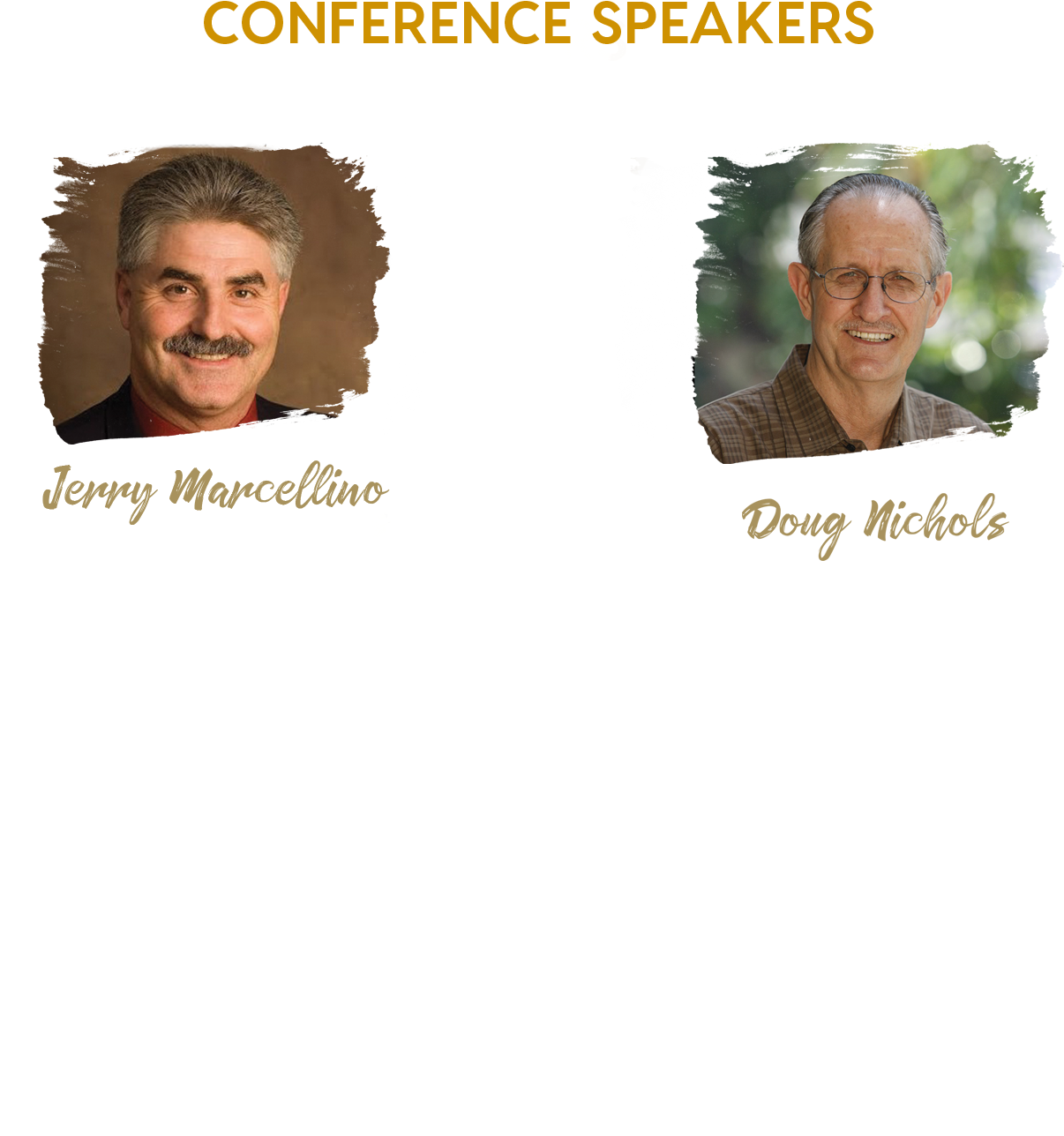 CONFERENCE SPEAKERS

Jerry Marcellino

Doug Nichols